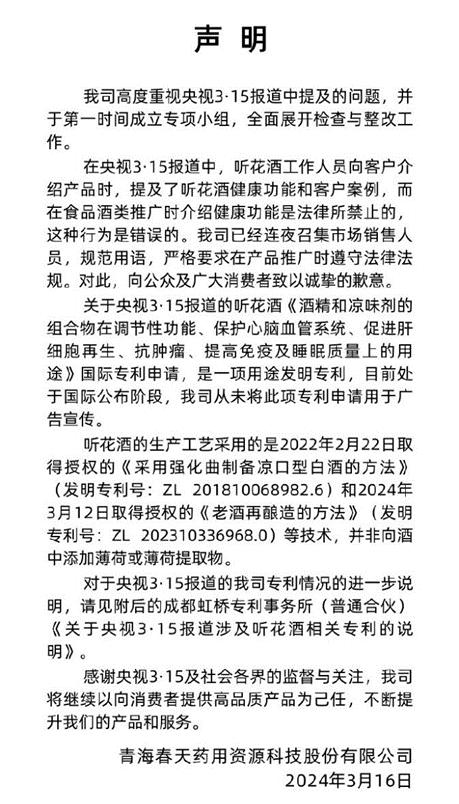 声 明

我司高度重视央视3·15报道中提及的问题，并于第一时间成立专项小组，全面展开检查与整改工作。

在央视3·15报道中，听花酒工作人员向客户介绍产品时，提及了听花酒健康功能和客户案例，而在食品酒类推广时介绍健康功能是法律所禁止的，这种行为是错误的。我司已经连夜召集市场销售人员，规范用语，严格要求在产品推广时遵守法律法规。对此，向公众及广大消费者致以诚挚的歉意。

关于央视3·15报道的听花酒《酒精和凉味剂的组合物在调节性功能、保护心脑血管系统、促进肝细胞再生、抗肿瘤、提高免疫及睡眠质量上的用途》国际专利申请，是一项用途发明专利，目前处于国际公布阶段，我司从未将此项专利申请用于广告宣传。

听花酒的生产工艺采用的是2022年2月22日取得授权的《采用强化曲制备凉口型白酒的方法》（发明专利号：ZL 201810068982.6）和2024年3月12日取得授权的《老酒再酿造的方法》（发明专利号：ZL 202310336968.0）等技术，并非向酒中添加薄荷或薄荷提取物。

对于央视3·15报道的我司专利情况的进一步说明，请见附后的成都虹桥专利事务所（普通合伙）《关于央视3·15报道涉及听花酒相关专利的说明》。

感谢央视3·15及社会各界的监督与关注，我司将继续以向消费者提供高品质产品为己任，不断提升我们的产品和服务。

青海春天药用资源科技股份有限公司
2024年3月16日